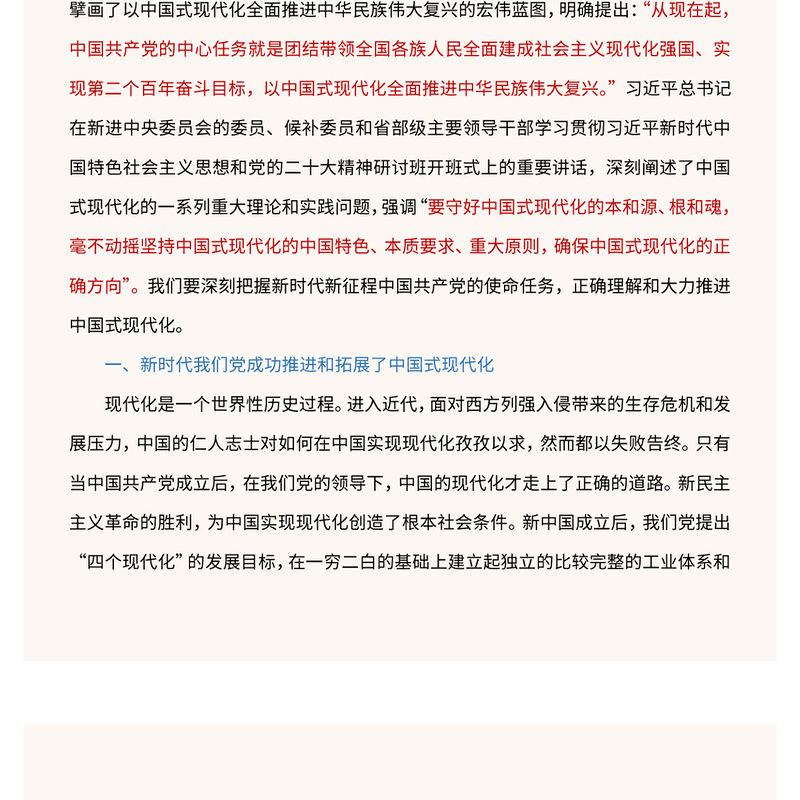 擘画了以中国式现代化全面推进中华民族伟大复兴的宏伟蓝图，明确提出：“从现在起，中国共产党的中心任务就是团结带领全国各族人民全面建成社会主义现代化强国、实现第二个百年奋斗目标，以中国式现代化全面推进中华民族伟大复兴。”习近平总书记在新进中央委员会的委员、候补委员和省部级主要领导干部学习贯彻习近平新时代中国特色社会主义思想和党的二十大精神研讨班开班式上的重要讲话，深刻阐述了中国式现代化的一系列重大理论和实践问题，强调“要守好中国式现代化的本和源、根和魂，毫不动摇坚持中国式现代化的中国特色、本质要求、重大原则，确保中国式现代化的正确方向”。我们要深刻把握新时代新征程中国共产党的使命任务，正确理解和大力推进中国式现代化。

一、新时代我们党成功推进和拓展了中国式现代化

现代化是一个世界性历史过程。进入近代，面对西方列强入侵带来的生存危机和发展压力，中国的仁人志士对如何在中国实现现代化孜孜以求，然而都以失败告终。只有当中国共产党成立后，在我们党的领导下，中国的现代化才走上了正确的道路。新民主主义革命的胜利，为中国实现现代化创造了根本社会条件。新中国成立后，我们党提出“四个现代化”的发展目标，在一穷二白的基础上建立起独立的比较完整的工业体系和